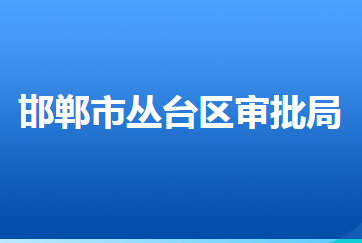 邯郸市丛台区审批局